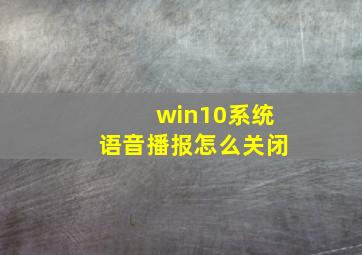 win10系统
语音播报怎么关闭